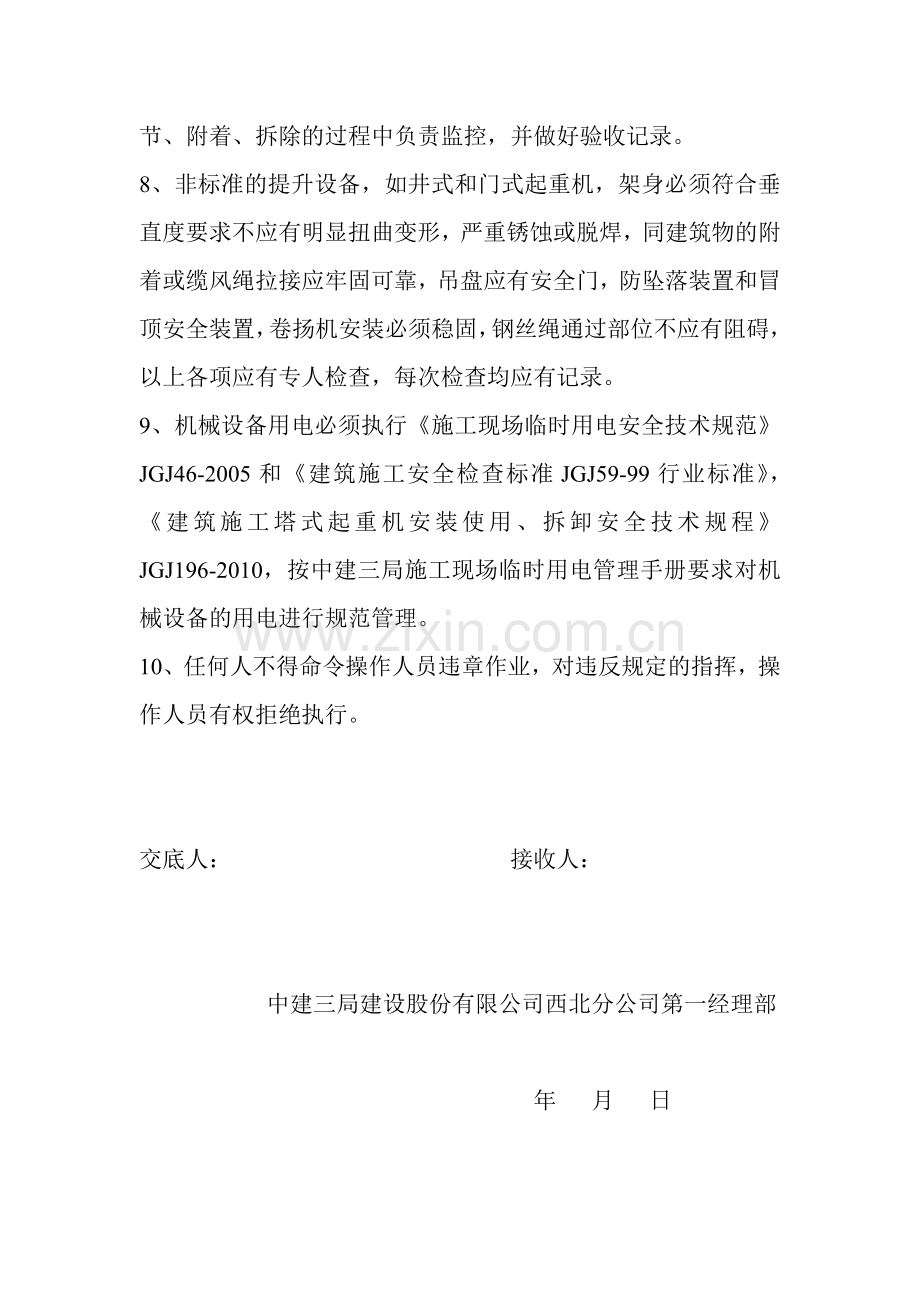 节、附着、拆除的过程中负责监控，并做好验收记录。

8、非标准的提升设备，如井式和门式起重机，架身必须符合垂直度要求不应有明显扭曲变形，严重锈蚀或脱焊，同建筑物的附着或缆风绳拉接应牢固可靠，吊盘应有安全门，防坠落装置和冒顶安全装置，卷扬机安装必须稳固，钢丝绳通过部位不应有阻碍，以上各项应有专人检查，每次检查均应有记录。

9、机械设备用电必须执行《施工现场临时用电安全技术规范》JGJ46-2005和《建筑施工安全检查标准JGJ59-99行业标准》，《建筑施工塔式起重机安装使用、拆卸安全技术规程》JGJ196-2010，按中建三局施工现场临时用电管理手册要求对机械设备的用电进行规范管理。

10、任何人不得命令操作人员违章作业，对违反规定的指挥，操作人员有权拒绝执行。

交底人： 接收人：

中建三局建设股份有限公司西北分公司第一经理部

年 月 日

www.zixin.com.cn